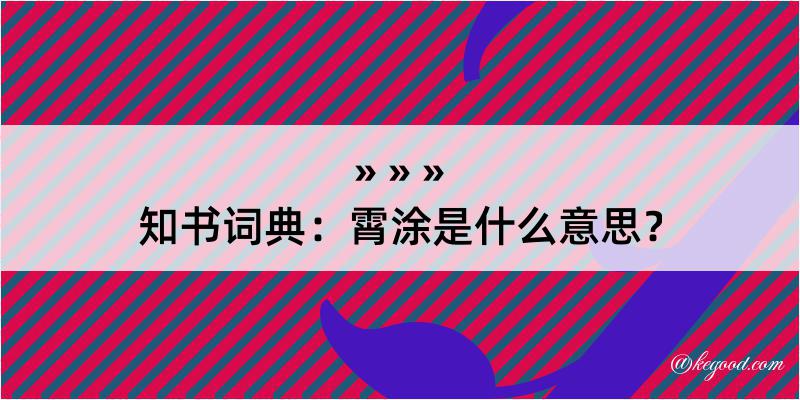 » » »
知书词典：霄涂是什么意思？

@kegood.com